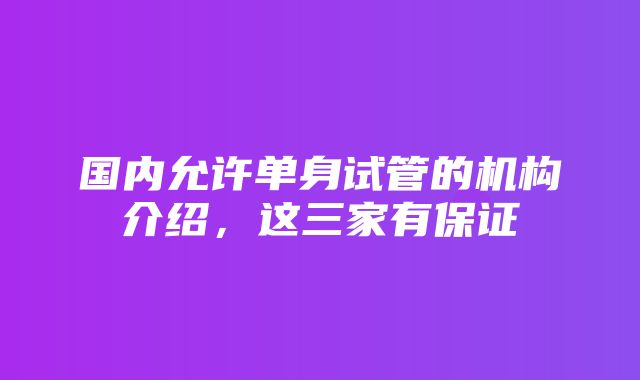 国内允许单身试管的机构介绍，这三家有保证